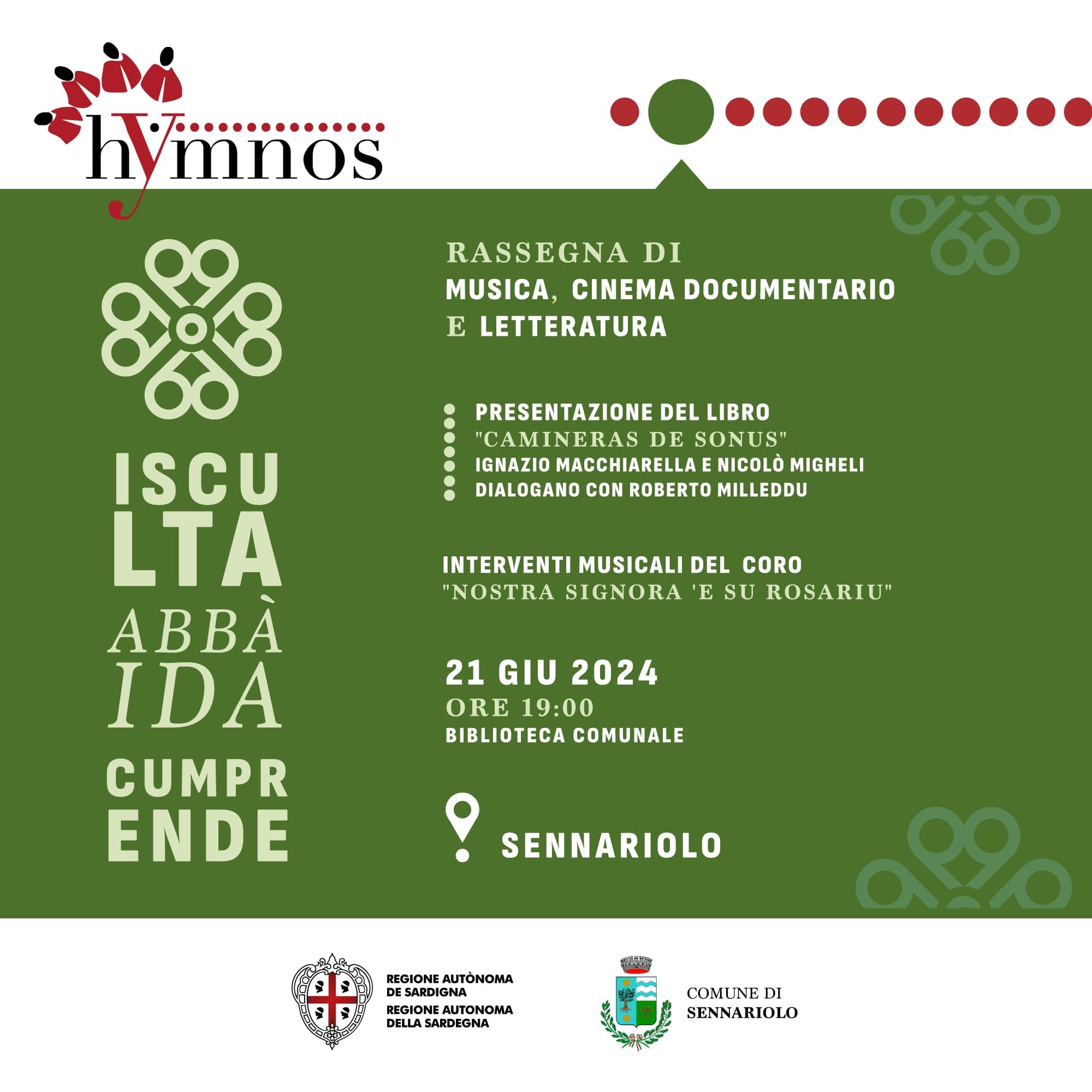 hymnos

ISCU
LTA
ABBÀ
IDA
CUMPR
ENDE

RASSEGNA DI
MUSICA, CINEMA DOCUMENTARIO
E LETTERATURA

PRESENTAZIONE DEL LIBRO
"CAMINERAS DE SONUS"
IGNAZIO MACCHIARELLA E NICOLÒ MIGHELI
DIALOGANO CON ROBERTO MILLEDDU

INTERVENTI MUSICALI DEL CORO
"NOSTRA SIGNORA 'E SU ROSARIU"

21 GIU 2024
ORE 19:00
BIBLIOTECA COMUNALE

SENNARIOLO

REGIONE AUTÒNOMA
DE SARDIGNA
REGIONE AUTONOMA
DELLA SARDEGNA

COMUNE DI
SENNARIOLO